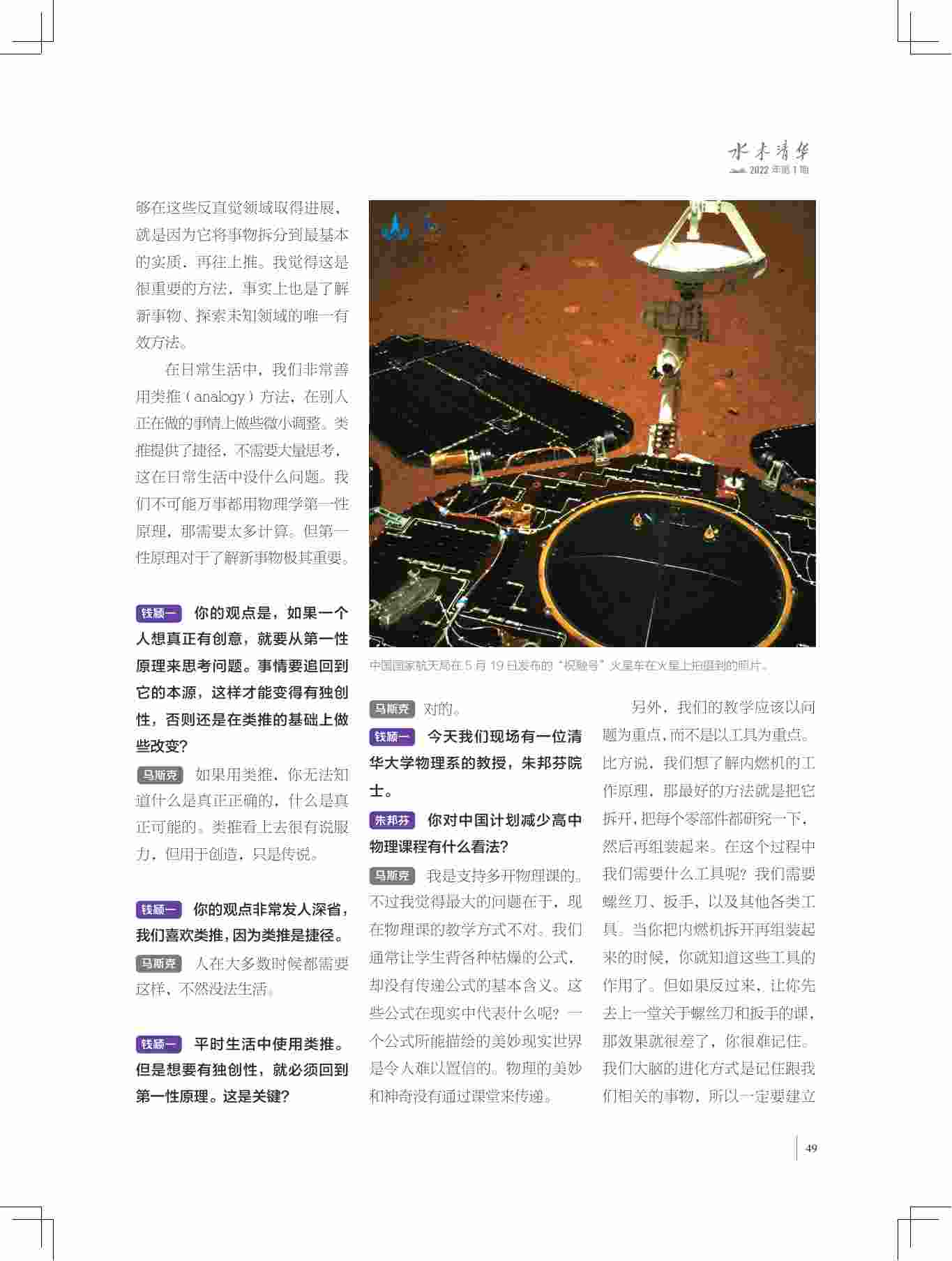 水木清华
2022 年第 1 期

够在这些反直觉领域取得进展，就是因为它将事物拆分到最基本的实质，再往上推。我觉得这是很重要的方法，事实上也是了解新事物、探索未知领域的唯一有效方法。

在日常生活中，我们非常善用类推（analogy）方法，在别人正在做的事情上做些微小调整。类推提供了捷径，不需要大量思考，这在日常生活中没什么问题。我们不可能万事都用物理学第一性原理，那需要太多计算。但第一性原理对于了解新事物极其重要。

钱颖一 你的观点是，如果一个人想真正有创意，就要从第一性原理来思考问题。事情要追回到它的本源，这样才能变得有独创性，否则还是在类推的基础上做些改变？

马斯克 如果用类推，你无法知道什么是真正正确的，什么是真正可能的。类推看上去很有说服力，但用于创造，只是传说。

钱颖一 你的观点非常发人深省，我们喜欢类推，因为类推是捷径。

马斯克 人在大多数时候都需要这样，不然没法生活。

钱颖一 平时生活中使用类推。但是想要有独创性，就必须回到第一性原理。这是关键？

中国国家航天局在 5 月 19 日发布的“祝融号”火星车在火星上拍摄到的照片。

马斯克 对的。

钱颖一 今天我们现场有一位清华大学物理系的教授，朱邦芬院士。

朱邦芬 你对中国计划减少高中物理课程有什么看法？

马斯克 我是支持多开物理课的。不过我觉得最大的问题在于，现在物理课的教学方式不对。我们通常让学生背各种枯燥的公式，却没有传递公式的基本含义。这些公式在现实中代表什么呢？一个公式所能描绘的美妙现实世界是令人难以置信的。物理的美妙和神奇没有通过课堂来传递。

另外，我们的教学应该以问题为重点，而不是以工具为重点。比方说，我们想了解内燃机的工作原理，那最好的方法就是把它拆开，把每个零部件都研究一下，然后再组装起来。在这个过程中我们需要什么工具呢？我们需要螺丝刀、扳手，以及其他各类工具。当你把内燃机拆开再组装起来的时候，你就知道这些工具的作用了。但如果反过来，让你先去上一堂关于螺丝刀和扳手的课，那效果就很差了，你很难记住。我们大脑的进化方式是记住跟我们相关的事物，所以一定要建立

49